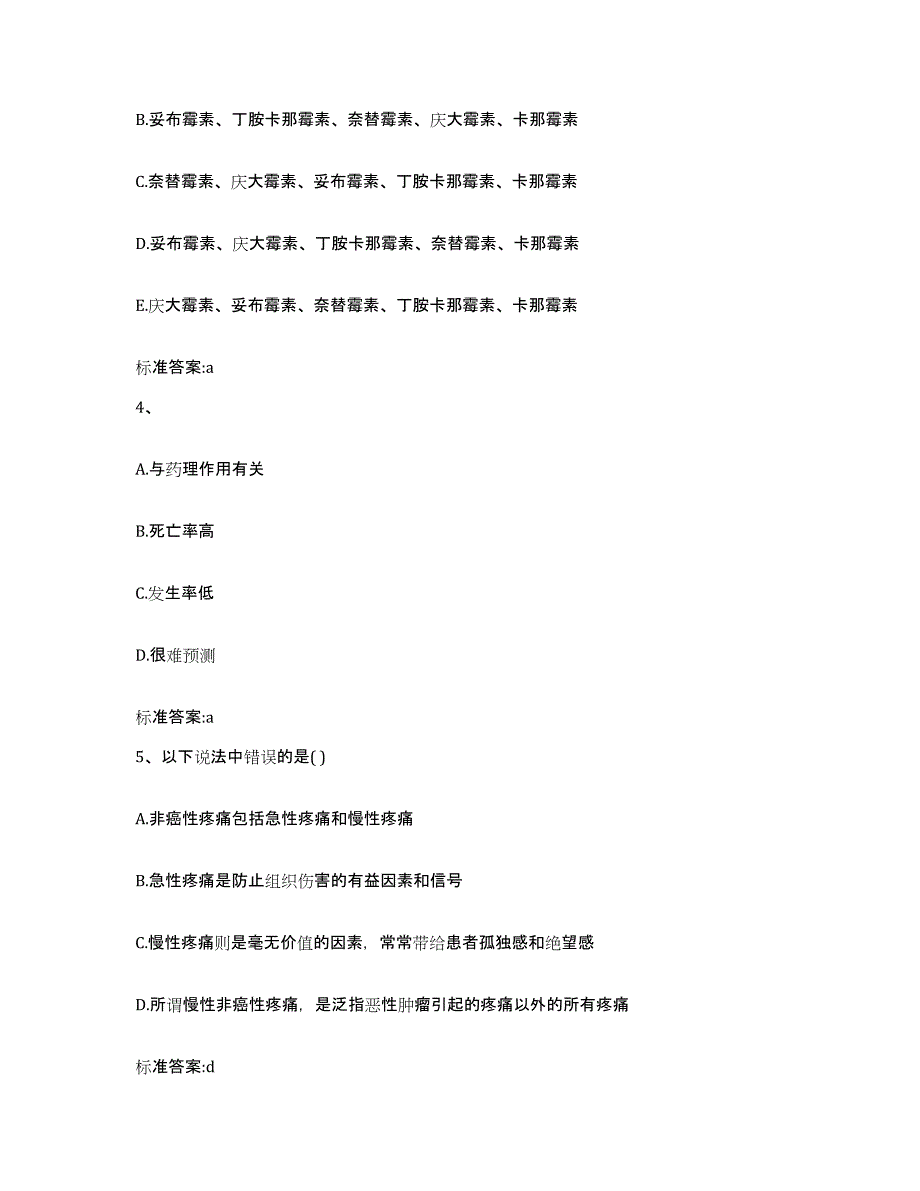 B.妥布霉素、丁胺卡那霉素、奈替霉素、庆大霉素、卡那霉素

C.奈替霉素、庆大霉素、妥布霉素、丁胺卡那霉素、卡那霉素

D.妥布霉素、庆大霉素、丁胺卡那霉素、奈替霉素、卡那霉素

E.庆大霉素、妥布霉素、奈替霉素、丁胺卡那霉素、卡那霉素

标准答案:a

4、

A.与药理作用有关

B.死亡率高

C.发生率低

D.很难预测

标准答案:a

5、以下说法中错误的是( )

A.非癌性疼痛包括急性疼痛和慢性疼痛

B.急性疼痛是防止组织伤害的有益因素和信号

C.慢性疼痛则是毫无价值的因素，常常带给患者孤独感和绝望感

D.所谓慢性非癌性疼痛，是泛指恶性肿瘤引起的疼痛以外的所有疼痛

标准答案:d